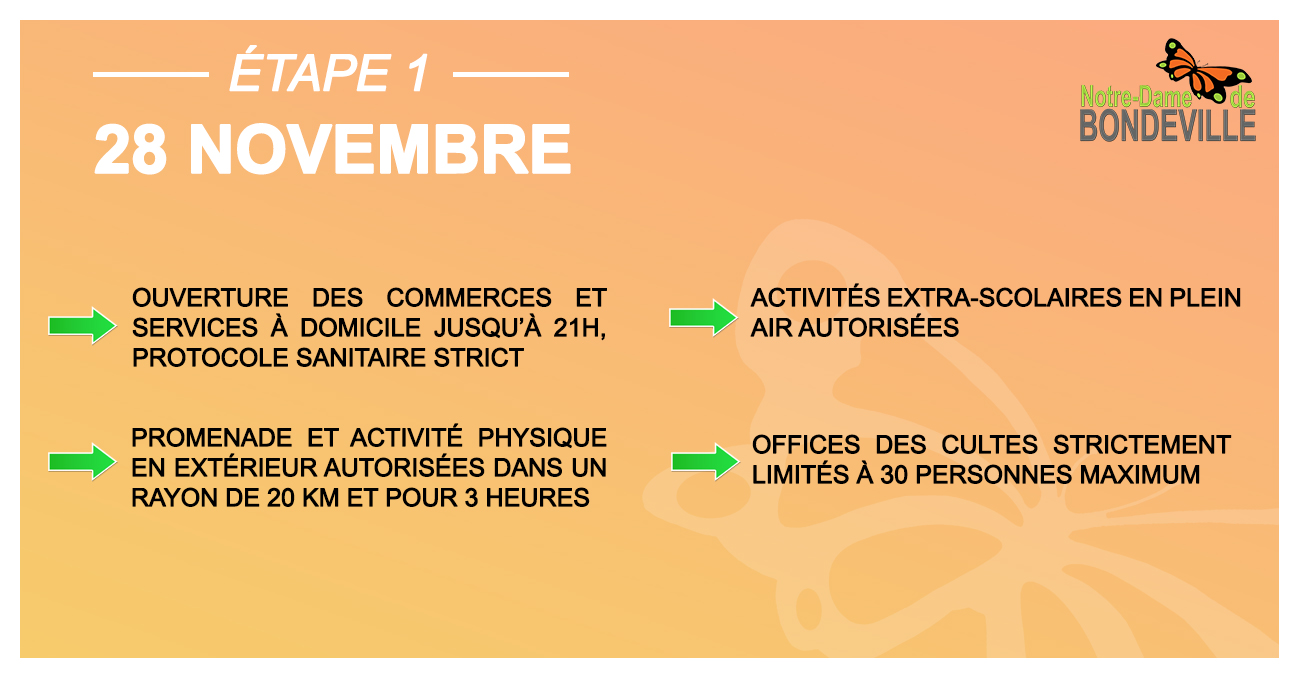 ÉTAPE 1
28 NOVEMBRE

Notre-Dame de BONDEVILLE

OUVERTURE DES COMMERCES ET SERVICES À DOMICILE JUSQU'À 21H, PROTOCOLE SANITAIRE STRICT

PROMENADE ET ACTIVITÉ PHYSIQUE EN EXTÉRIEUR AUTORISÉES DANS UN RAYON DE 20 KM ET POUR 3 HEURES

ACTIVITÉS EXTRA-SCOLAIRES EN PLEIN AIR AUTORISÉES

OFFICES DES CULTES STRICTEMENT LIMITÉS À 30 PERSONNES MAXIMUM